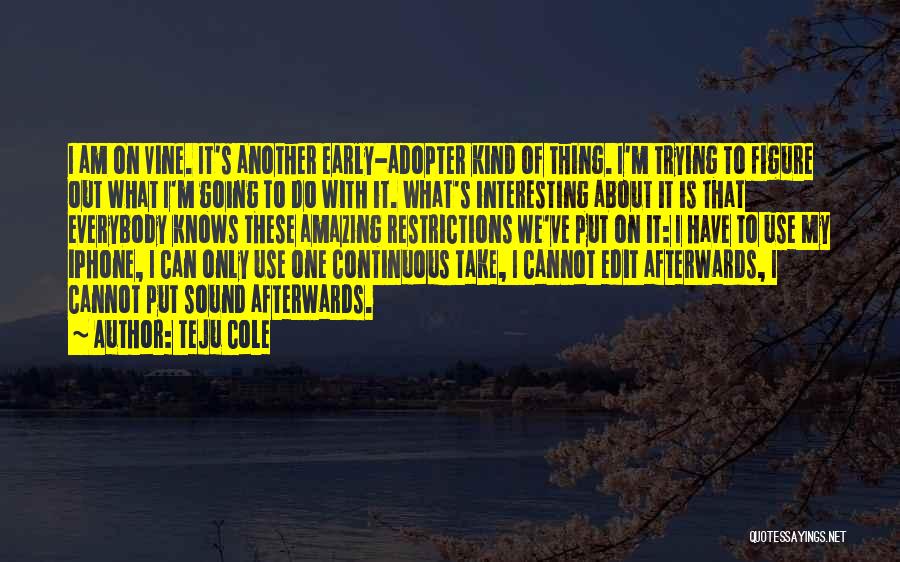 I AM ON VINE. IT'S ANOTHER EARLY-ADOPTER KIND OF THING. I'M TRYING TO FIGURE OUT WHAT I'M GOING TO DO WITH IT. WHAT'S INTERESTING ABOUT IT IS THAT EVERYBODY KNOWS THESE AMAZING RESTRICTIONS WE'VE PUT ON IT: I HAVE TO USE MY IPHONE, I CAN ONLY USE ONE CONTINUOUS TAKE, I CANNOT EDIT AFTERWARDS, I CANNOT PUT SOUND AFTERWARDS.

~ AUTHOR: TEJU COLE

QUOTESSAYINGS.NET